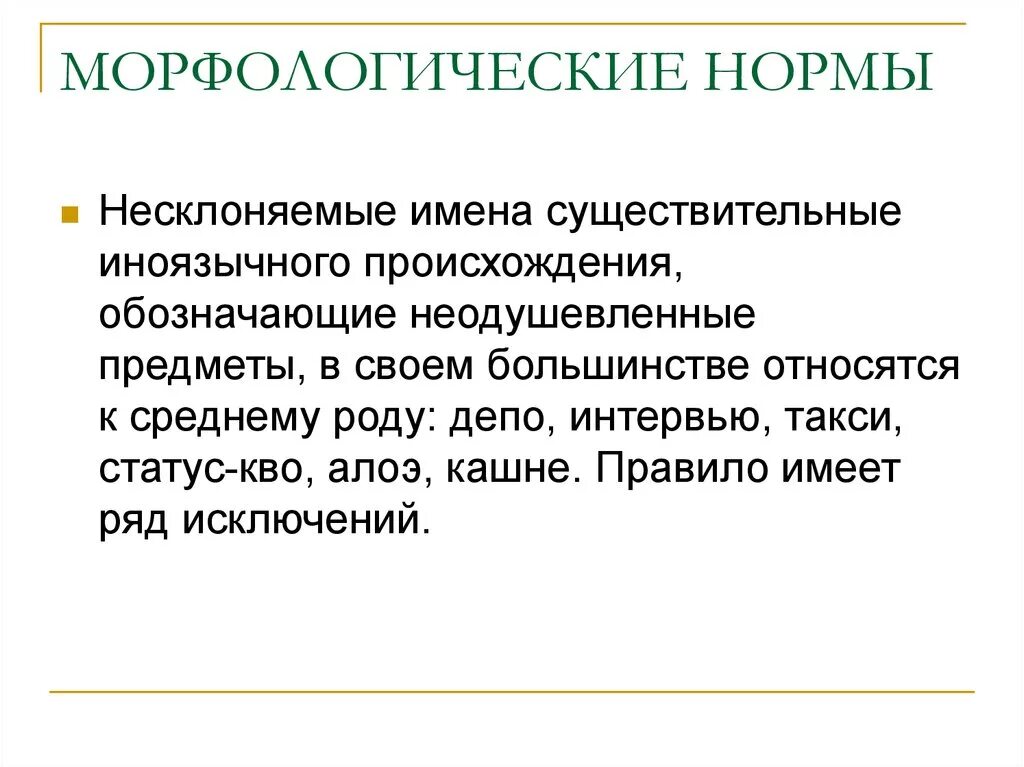 МОРФОЛОГИЧЕСКИЕ НОРМЫ

Несклоняемые имена существительные иноязычного происхождения, обозначающие неодушевленные предметы, в своем большинстве относятся к среднему роду: депо, интервью, такси, статус-кво, алоэ, кашне. Правило имеет ряд исключений.